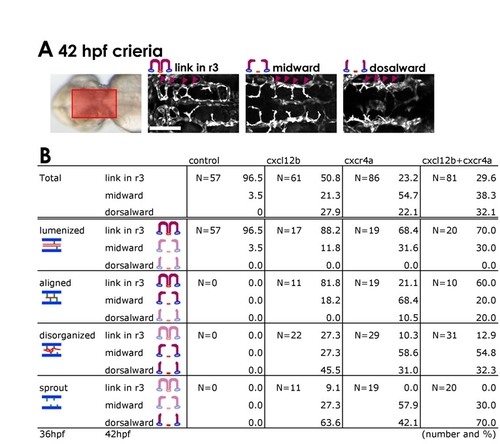 A 42 hpf crieria

link in r3 midward dosalward

B

| | | control | | cxcl12b | | cxcr4a | | cxcl12b+cxcr4a | |
|---|---|---|---|---|---|---|---|---|---|
| Total | link in r3 | N=57 | 96.5 | N=61 | 50.8 | N=86 | 23.2 | N=81 | 29.6 |
| | midward | | 3.5 | | 21.3 | | 54.7 | | 38.3 |
| | dorsalward | | 0 | | 27.9 | | 22.1 | | 32.1 |
| lumenized | link in r3 | N=57 | 96.5 | N=17 | 88.2 | N=19 | 68.4 | N=20 | 70.0 |
| | midward | | 3.5 | | 11.8 | | 31.6 | | 30.0 |
| | dorsalward | | 0.0 | | 0.0 | | 0.0 | | 0.0 |
| aligned | link in r3 | N=0 | 0.0 | N=11 | 81.8 | N=19 | 21.1 | N=10 | 60.0 |
| | midward | | 0.0 | | 18.2 | | 68.4 | | 20.0 |
| | dorsalward | | 0.0 | | 0.0 | | 10.5 | | 20.0 |
| disorganized | link in r3 | N=0 | 0.0 | N=22 | 27.3 | N=29 | 10.3 | N=31 | 12.9 |
| | midward | | 0.0 | | 27.3 | | 58.6 | | 54.8 |
| | dorsalward | | 0.0 | | 45.5 | | 31.0 | | 32.3 |
| sprout | link in r3 | N=0 | 0.0 | N=11 | 9.1 | N=19 | 0.0 | N=20 | 0.0 |
| | midward | | 0.0 | | 27.3 | | 57.9 | | 30.0 |
| | dorsalward | | 0.0 | | 63.6 | | 42.1 | | 70.0 |

36hpf 42hpf (number and %)